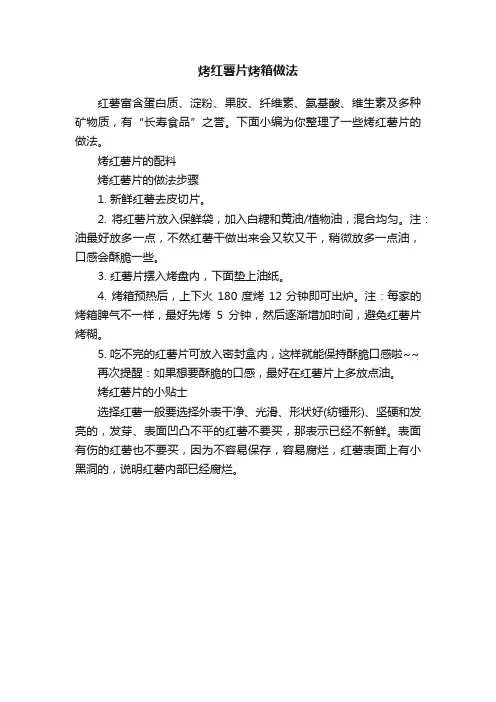 烤红薯片烤箱做法

红薯富含蛋白质、淀粉、果胶、纤维素、氨基酸、维生素及多种矿物质，有“长寿食品”之誉。下面小编为你整理了一些烤红薯片的做法。

烤红薯片的配料

烤红薯片的做法步骤

1. 新鲜红薯去皮切片。

2. 将红薯片放入保鲜袋，加入白糖和黄油/植物油，混合均匀。注：油最好放多一点，不然红薯干做出来会又软又干，稍微放多一点油，口感会酥脆一些。

3. 红薯片摆入烤盘内，下面垫上油纸。

4. 烤箱预热后，上下火 180 度烤 12 分钟即可出炉。注：每家的烤箱脾气不一样，最好先烤 5 分钟，然后逐渐增加时间，避免红薯片烤糊。

5. 吃不完的红薯片可放入密封盒内，这样就能保持酥脆口感啦~~

再次提醒：如果想要酥脆的口感，最好在红薯片上多放点油。

烤红薯片的小贴士

选择红薯一般要选择外表干净、光滑、形状好(纺锤形)、坚硬和发亮的，发芽、表面凹凸不平的红薯不要买，那表示已经不新鲜。表面有伤的红薯也不要买，因为不容易保存，容易腐烂，红薯表面上有小黑洞的，说明红薯内部已经腐烂。